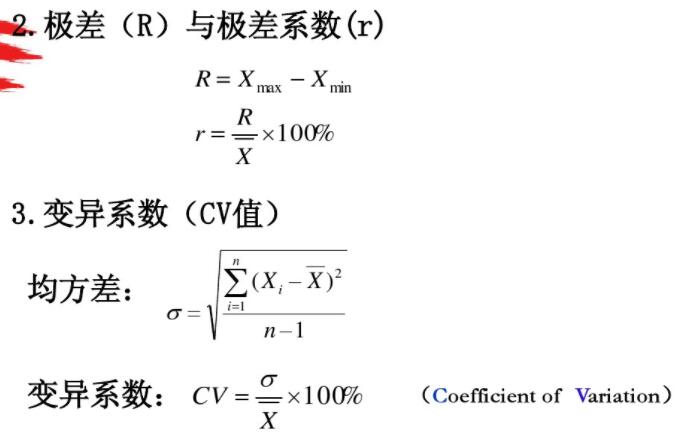 2.极差（R）与极差系数(r)

$R = X_{\max} - X_{\min}$

$r = \frac{R}{\overline{X}} \times 100\%$

3.变异系数（CV值）

均方差：$\sigma = \sqrt{\frac{\sum_{i=1}^{n}(X_i - \overline{X})^2}{n-1}}$

变异系数：$CV = \frac{\sigma}{\overline{X}} \times 100\%$ （Coefficient of Variation）